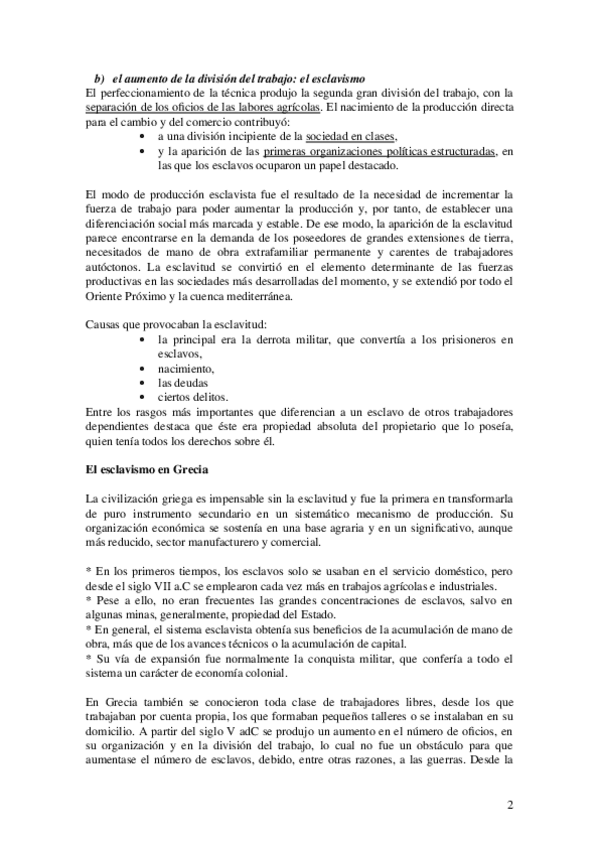 b) el aumento de la división del trabajo: el esclavismo
El perfeccionamiento de la técnica produjo la segunda gran división del trabajo, con la separación de los oficios de las labores agrícolas. El nacimiento de la producción directa para el cambio y del comercio contribuyó:
• a una división incipiente de la sociedad en clases,
• y la aparición de las primeras organizaciones políticas estructuradas, en las que los esclavos ocuparon un papel destacado.

El modo de producción esclavista fue el resultado de la necesidad de incrementar la fuerza de trabajo para poder aumentar la producción y, por tanto, de establecer una diferenciación social más marcada y estable. De ese modo, la aparición de la esclavitud parece encontrarse en la demanda de los poseedores de grandes extensiones de tierra, necesitados de mano de obra extrafamiliar permanente y carentes de trabajadores autóctonos. La esclavitud se convirtió en el elemento determinante de las fuerzas productivas en las sociedades más desarrolladas del momento, y se extendió por todo el Oriente Próximo y la cuenca mediterránea.

Causas que provocaban la esclavitud:
• la principal era la derrota militar, que convertía a los prisioneros en esclavos,
• nacimiento,
• las deudas
• ciertos delitos.
Entre los rasgos más importantes que diferencian a un esclavo de otros trabajadores dependientes destaca que éste era propiedad absoluta del propietario que lo poseía, quien tenía todos los derechos sobre él.

El esclavismo en Grecia

La civilización griega es impensable sin la esclavitud y fue la primera en transformarla de puro instrumento secundario en un sistemático mecanismo de producción. Su organización económica se sostenía en una base agraria y en un significativo, aunque más reducido, sector manufacturero y comercial.

* En los primeros tiempos, los esclavos solo se usaban en el servicio doméstico, pero desde el siglo VII a.C se emplearon cada vez más en trabajos agrícolas e industriales.
* Pese a ello, no eran frecuentes las grandes concentraciones de esclavos, salvo en algunas minas, generalmente, propiedad del Estado.
* En general, el sistema esclavista obtenía sus beneficios de la acumulación de mano de obra, más que de los avances técnicos o la acumulación de capital.
* Su vía de expansión fue normalmente la conquista militar, que confería a todo el sistema un carácter de economía colonial.

En Grecia también se conocieron toda clase de trabajadores libres, desde los que trabajaban por cuenta propia, los que formaban pequeños talleres o se instalaban en su domicilio. A partir del siglo V adC se produjo un aumento en el número de oficios, en su organización y en la división del trabajo, lo cual no fue un obstáculo para que aumentase el número de esclavos, debido, entre otras razones, a las guerras. Desde la

2